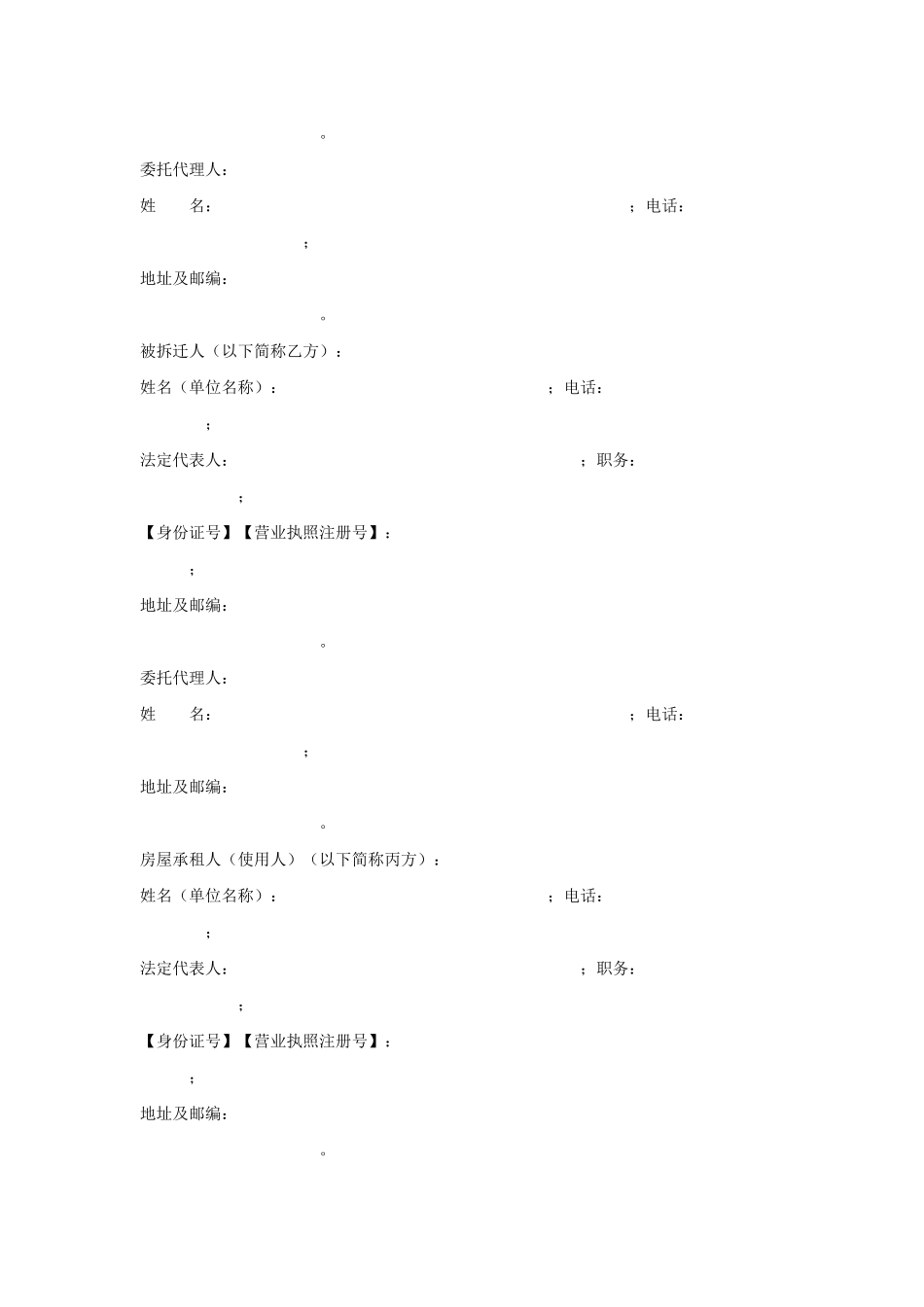 。

委托代理人：

姓　　名：　　；电话：

；

地址及邮编：

。

被拆迁人（以下简称乙方）：

姓名（单位名称）：　　；电话：

；

法定代表人：　　；职务：

；

【身份证号】【营业执照注册号】：

；

地址及邮编：

。

委托代理人：

姓　　名：　　；电话：

；

地址及邮编：

。

房屋承租人（使用人）（以下简称丙方）：

姓名（单位名称）：　　；电话：

；

法定代表人：　　；职务：

；

【身份证号】【营业执照注册号】：

；

地址及邮编：

。